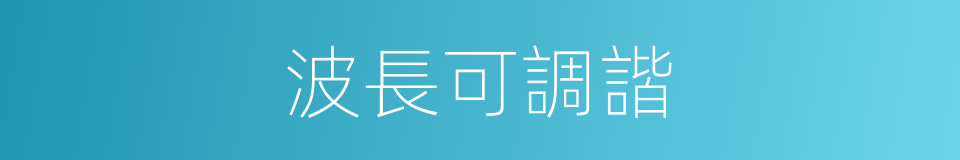 波長可調諧